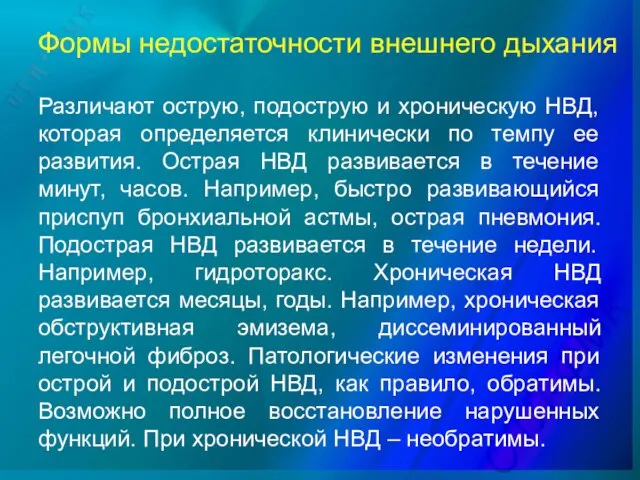 Формы недостаточности внешнего дыхания

Различают острую, подострую и хроническую НВД, которая определяется клинически по темпу ее развития. Острая НВД развивается в течение минут, часов. Например, быстро развивающийся приспуп бронхиальной астмы, острая пневмония. Подострая НВД развивается в течение недели. Например, гидроторакс. Хроническая НВД развивается месяцы, годы. Например, хроническая обструктивная эмизема, диссеминированный легочной фиброз. Патологические изменения при острой и подострой НВД, как правило, обратимы. Возможно полное восстановление нарушенных функций. При хронической НВД – необратимы.